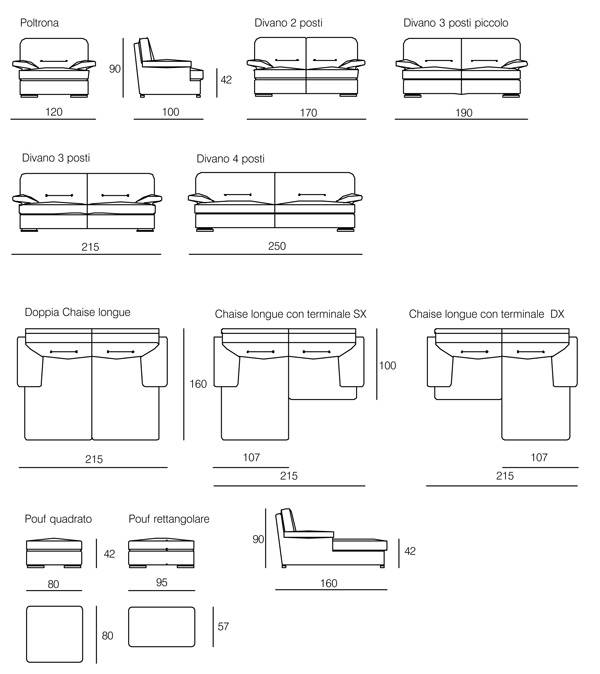 Poltrona

90

42

120

100

Divano 2 posti

170

Divano 3 posti piccolo

190

Divano 3 posti

215

Divano 4 posti

250

Doppia Chaise longue

160

215

Chaise longue con terminale SX

100

107

215

Chaise longue con terminale DX

107

215

Pouf quadrato

42

80

80

Pouf rettangolare

95

57

90

42

160